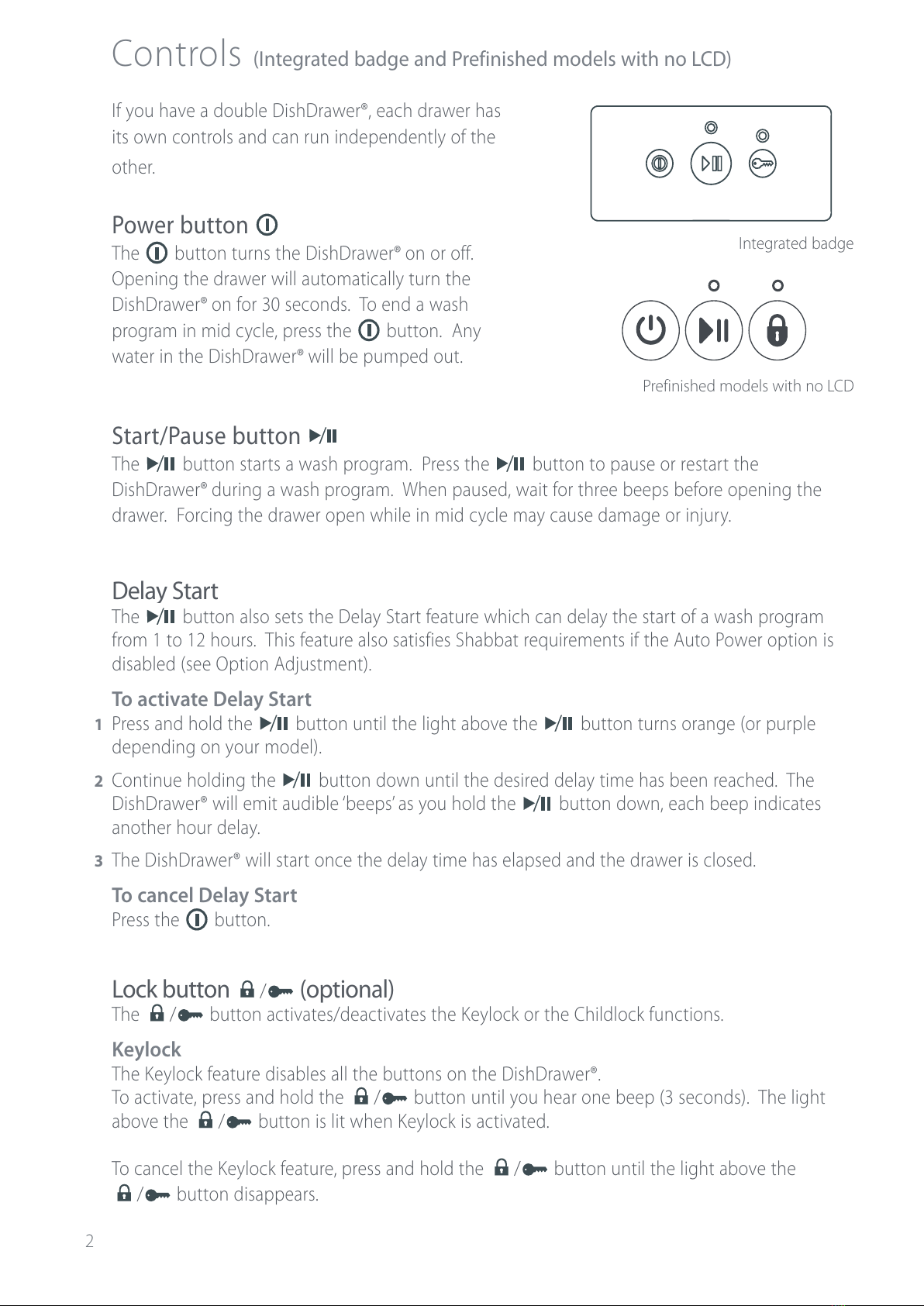 Controls (Integrated badge and Prefinished models with no LCD)

If you have a double DishDrawer®, each drawer has its own controls and can run independently of the other.

Integrated badge

Prefinished models with no LCD

Power button
The button turns the DishDrawer® on or off. Opening the drawer will automatically turn the DishDrawer® on for 30 seconds. To end a wash program in mid cycle, press the button. Any water in the DishDrawer® will be pumped out.

Start/Pause button
The button starts a wash program. Press the button to pause or restart the DishDrawer® during a wash program. When paused, wait for three beeps before opening the drawer. Forcing the drawer open while in mid cycle may cause damage or injury.

Delay Start
The button also sets the Delay Start feature which can delay the start of a wash program from 1 to 12 hours. This feature also satisfies Shabbat requirements if the Auto Power option is disabled (see Option Adjustment).

To activate Delay Start
1 Press and hold the button until the light above the button turns orange (or purple depending on your model).
2 Continue holding the button down until the desired delay time has been reached. The DishDrawer® will emit audible 'beeps' as you hold the button down, each beep indicates another hour delay.
3 The DishDrawer® will start once the delay time has elapsed and the drawer is closed.

To cancel Delay Start
Press the button.

Lock button / (optional)
The / button activates/deactivates the Keylock or the Childlock functions.

Keylock
The Keylock feature disables all the buttons on the DishDrawer®.
To activate, press and hold the / button until you hear one beep (3 seconds). The light above the / button is lit when Keylock is activated.

To cancel the Keylock feature, press and hold the / button until the light above the / button disappears.

2